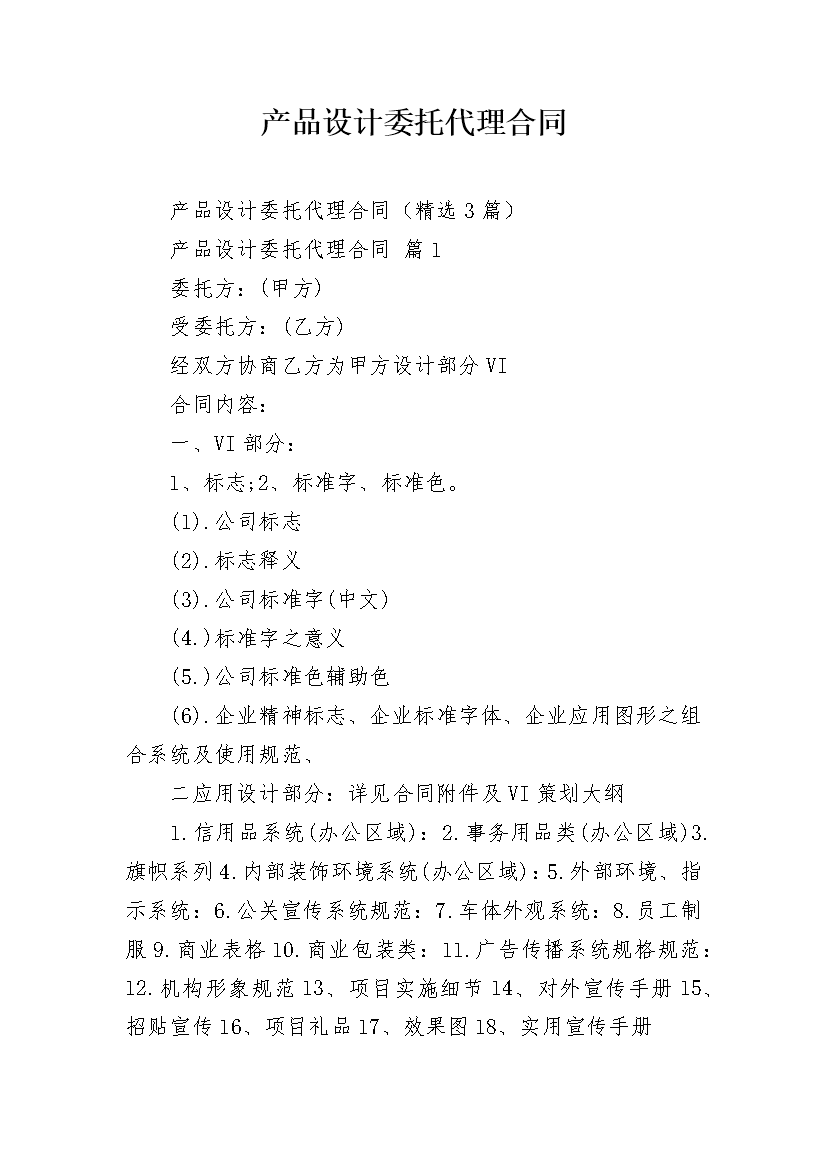 产品设计委托代理合同

产品设计委托代理合同（精选3篇）

产品设计委托代理合同 篇1

委托方：(甲方)

受委托方：(乙方)

经双方协商乙方为甲方设计部分VI

合同内容：

一、VI部分：

1、标志;2、标准字、标准色。

(1).公司标志

(2).标志释义

(3).公司标准字(中文)

(4.)标准字之意义

(5.)公司标准色辅助色

(6).企业精神标志、企业标准字体、企业应用图形之组合系统及使用规范、

二应用设计部分：详见合同附件及VI策划大纲

1.信用品系统(办公区域)：2.事务用品类(办公区域)3.旗帜系列4.内部装饰环境系统(办公区域)：5.外部环境、指示系统：6.公关宣传系统规范：7.车体外观系统：8.员工制服9.商业表格10.商业包装类：11.广告传播系统规格规范：12.机构形象规范13、项目实施细节14、对外宣传手册15、招贴宣传16、项目礼品17、效果图18、实用宣传手册